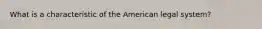 What is a characteristic of the American legal system?